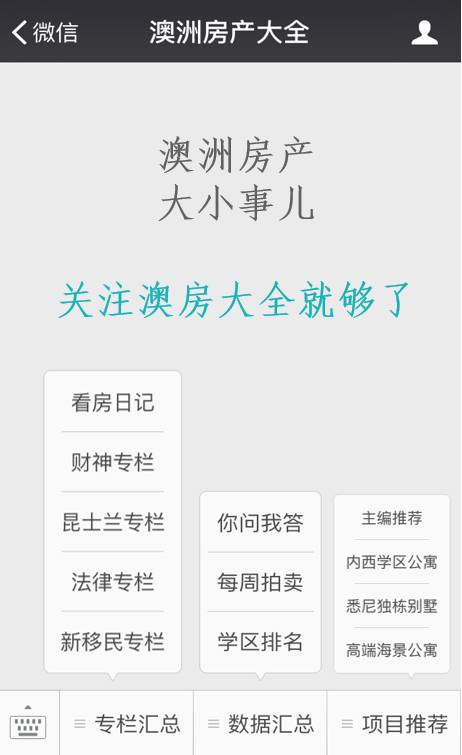 微信　澳洲房产大全

澳洲房产
大小事儿

关注澳房大全就够了

看房日记
财神专栏
昆士兰专栏
法律专栏
新移民专栏

你问我答
每周拍卖
学区排名

主编推荐
内西学区公寓
悉尼独栋别墅
高端海景公寓

专栏汇总　数据汇总　项目推荐